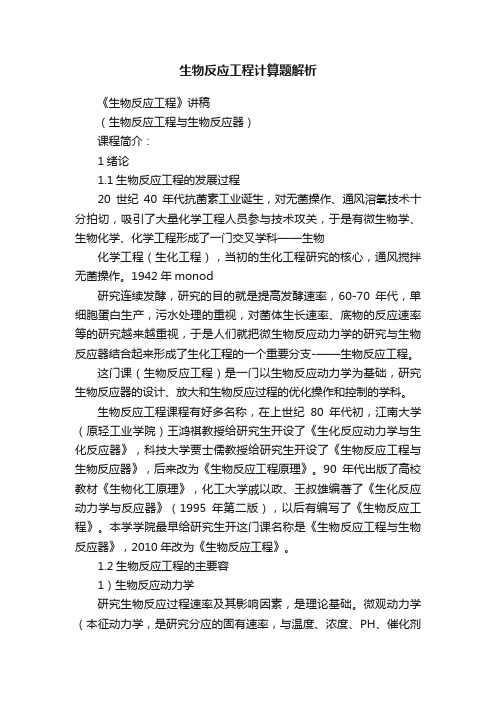 生物反应工程计算题解析

《生物反应工程》讲稿

（生物反应工程与生物反应器）

课程简介：

1 绪论

1.1 生物反应工程的发展过程

20 世纪 40 年代抗菌素工业诞生，对无菌操作、通风溶氧技术十分拍切，吸引了大量化学工程人员参与技术攻关，于是有微生物学、生物化学、化学工程形成了一门交叉学科——生物

化学工程（生化工程），当初的生化工程研究的核心，通风搅拌无菌操作。1942 年 monod

研究连续发酵，研究的目的就是提高发酵速率，60-70 年代，单细胞蛋白生产，污水处理的重视，对菌体生长速率、底物的反应速率等的研究越来越重视，于是人们就把微生物反应动力学的研究与生物反应器结合起来形成了生化工程的一个重要分支-——生物反应工程。

这门课（生物反应工程）是一门以生物反应动力学为基础，研究生物反应器的设计、放大和生物反应过程的优化操作和控制的学科。

生物反应工程课程有好多名称，在上世纪 80 年代初，江南大学（原轻工业学院）王鸿祺教授给研究生开设了《生化反应动力学与生化反应器》，科技大学贾士儒教授给研究生开设了《生物反应工程与生物反应器》，后来改为《生物反应工程原理》。90 年代出版了高校教材《生物化工原理》，化工大学戚以政、王叔雄编著了《生化反应动力学与反应器》（1995 年第二版），以后有编写了《生物反应工程》。本学学院最早给研究生开这门课名称是《生物反应工程与生物反应器》，2010 年改为《生物反应工程》。

1.2 生物反应工程的主要容

1）生物反应动力学

研究生物反应过程速率及其影响因素，是理论基础。微观动力学（本征动力学，是研究分应的固有速率，与温度、浓度、PH、催化剂